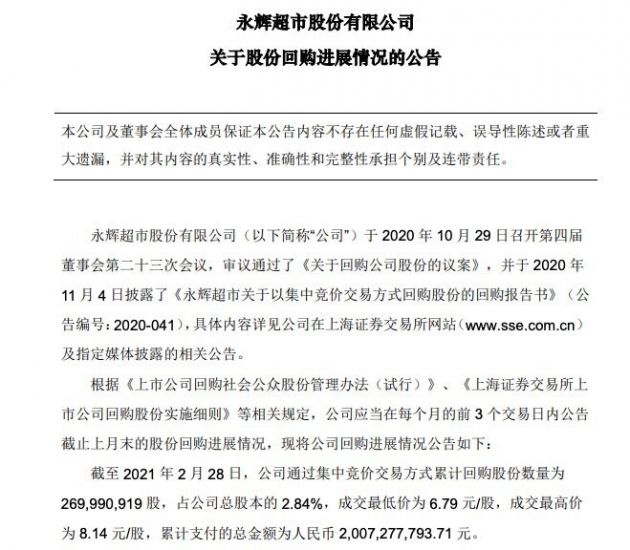 永辉超市股份有限公司
关于股份回购进展情况的公告

本公司及董事会全体成员保证本公告内容不存在任何虚假记载、误导性陈述或者重大遗漏，并对其内容的真实性、准确性和完整性承担个别及连带责任。

永辉超市股份有限公司（以下简称“公司”）于 2020 年 10 月 29 日召开第四届董事会第二十三次会议，审议通过了《关于回购公司股份的议案》，并于 2020 年 11 月 4 日披露了《永辉超市关于以集中竞价交易方式回购股份的回购报告书》（公告编号：2020-041），具体内容详见公司在上海证券交易所网站（www.sse.com.cn）及指定媒体披露的相关公告。

根据《上市公司回购社会公众股份管理办法（试行）》、《上海证券交易所上市公司回购股份实施细则》等相关规定，公司应当在每个月的前 3 个交易日内公告截止上月末的股份回购进展情况，现将公司回购进展情况公告如下：

截至 2021 年 2 月 28 日，公司通过集中竞价交易方式累计回购股份数量为 269,990,919 股，占公司总股本的 2.84%，成交最低价为 6.79 元/股，成交最高价为 8.14 元/股，累计支付的总金额为人民币 2,007,277,793.71 元。